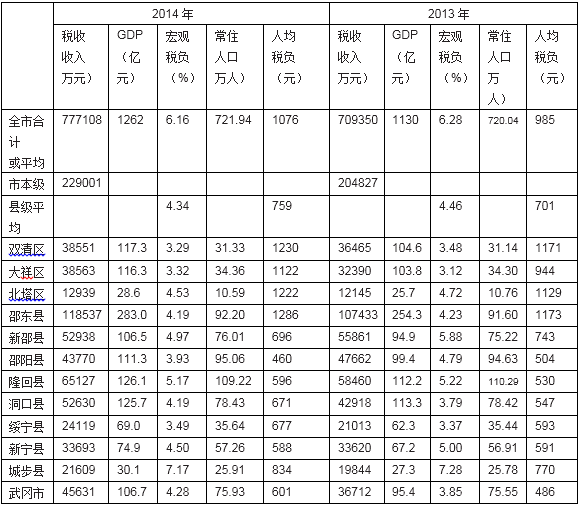 | | 2014 年 | | | | | 2013 年 | | | | |
|---|---|---|---|---|---|---|---|---|---|---|
| | 税收收入万元) | GDP（亿元） | 宏观税负（%） | 常住人口万人） | 人均税负（元） | 税收收入万元) | GDP（亿元） | 宏观税负（%） | 常住人口万人） | 人均税负（元） |
| 全市合计或平均 | 777108 | 1262 | 6.16 | 721.94 | 1076 | 709350 | 1130 | 6.28 | 720.04 | 985 |
| 市本级 | 229001 | | | | | 204827 | | | | |
| 县级平均 | | | 4.34 | | 759 | | | 4.46 | | 701 |
| 双清区 | 38551 | 117.3 | 3.29 | 31.33 | 1230 | 36465 | 104.6 | 3.48 | 31.14 | 1171 |
| 大祥区 | 38563 | 116.3 | 3.32 | 34.36 | 1122 | 32390 | 103.8 | 3.12 | 34.30 | 944 |
| 北塔区 | 12939 | 28.6 | 4.53 | 10.59 | 1222 | 12145 | 25.7 | 4.72 | 10.76 | 1129 |
| 邵东县 | 118537 | 283.0 | 4.19 | 92.20 | 1286 | 107433 | 254.3 | 4.23 | 91.60 | 1173 |
| 新邵县 | 52938 | 106.5 | 4.97 | 76.01 | 696 | 55861 | 94.9 | 5.88 | 75.22 | 743 |
| 邵阳县 | 43770 | 111.3 | 3.93 | 95.06 | 460 | 47662 | 99.4 | 4.79 | 94.63 | 504 |
| 隆回县 | 65127 | 126.1 | 5.17 | 109.22 | 596 | 58460 | 112.2 | 5.22 | 110.29 | 530 |
| 洞口县 | 52630 | 125.7 | 4.19 | 78.43 | 671 | 42918 | 113.3 | 3.79 | 78.42 | 547 |
| 绥宁县 | 24119 | 69.0 | 3.49 | 35.64 | 677 | 21013 | 62.3 | 3.37 | 35.44 | 593 |
| 新宁县 | 33693 | 74.9 | 4.50 | 57.26 | 588 | 33620 | 67.2 | 5.00 | 56.91 | 591 |
| 城步县 | 21609 | 30.1 | 7.17 | 25.91 | 834 | 19844 | 27.3 | 7.28 | 25.78 | 770 |
| 武冈市 | 45631 | 106.7 | 4.28 | 75.93 | 601 | 36712 | 95.4 | 3.85 | 75.55 | 486 |